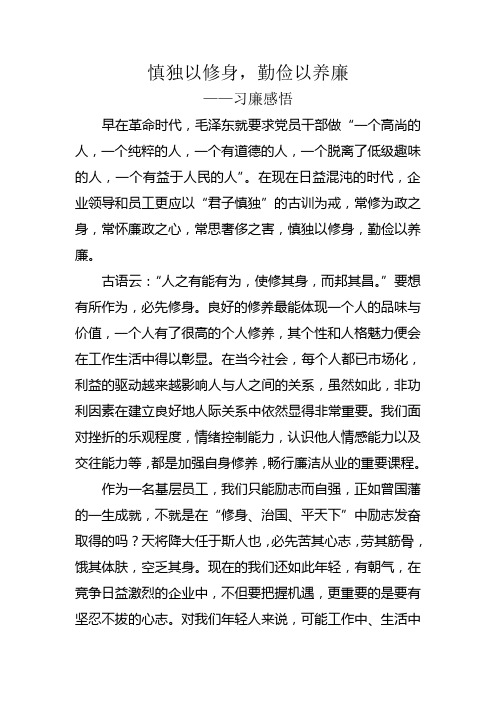 慎独以修身，勤俭以养廉
——习廉感悟

早在革命时代，毛泽东就要求党员干部做“一个高尚的人，一个纯粹的人，一个有道德的人，一个脱离了低级趣味的人，一个有益于人民的人”。在现在日益混沌的时代，企业领导和员工更应以“君子慎独”的古训为戒，常修为政之身，常怀廉政之心，常思奢侈之害，慎独以修身，勤俭以养廉。

古语云：“人之有能有为，使修其身，而邦其昌。”要想有所作为，必先修身。良好的修养最能体现一个人的品味与价值，一个人有了很高的个人修养，其个性和人格魅力便会在工作生活中得以彰显。在当今社会，每个人都已市场化，利益的驱动越来越影响人与人之间的关系，虽然如此，非功利因素在建立良好地人际关系中依然显得非常重要。我们面对挫折的乐观程度，情绪控制能力，认识他人情感能力以及交往能力等，都是加强自身修养，畅行廉洁从业的重要课程。

作为一名基层员工，我们只能励志而自强，正如曾国藩的一生成就，不就是在“修身、治国、平天下”中励志发奋取得的吗？天将降大任于斯人也，必先苦其心志，劳其筋骨，饿其体肤，空乏其身。现在的我们还如此年轻，有朝气，在竞争日益激烈的企业中，不但要把握机遇，更重要的是要有坚忍不拔的心志。对我们年轻人来说，可能工作中、生活中